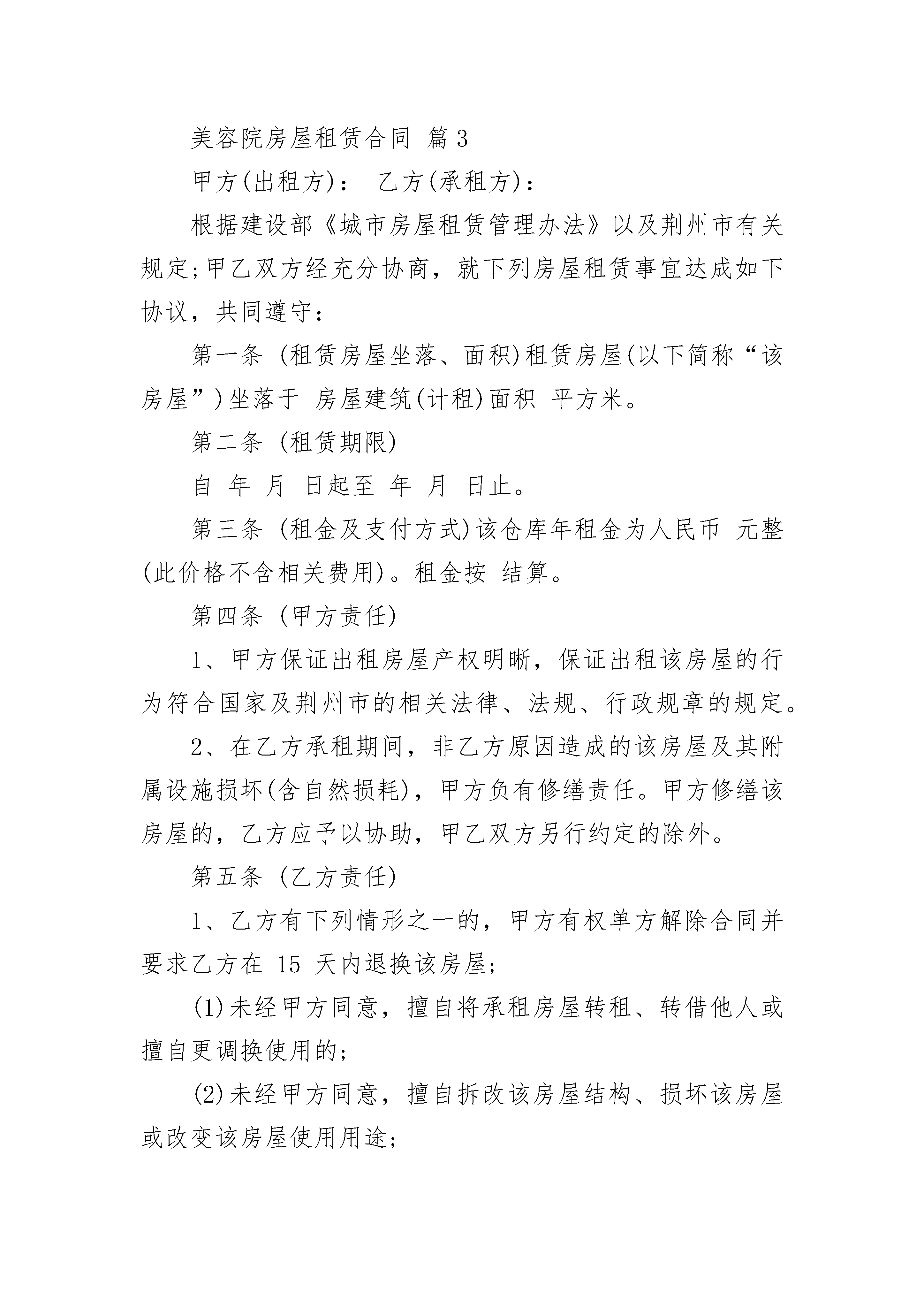 美容院房屋租赁合同 篇3

甲方(出租方)： 乙方(承租方)：

根据建设部《城市房屋租赁管理办法》以及荆州市有关规定;甲乙双方经充分协商，就下列房屋租赁事宜达成如下协议，共同遵守：

第一条 (租赁房屋坐落、面积)租赁房屋(以下简称“该房屋”)坐落于 房屋建筑(计租)面积 平方米。

第二条 (租赁期限)

自 年 月 日起至 年 月 日止。

第三条 (租金及支付方式)该仓库年租金为人民币 元整(此价格不含相关费用)。租金按 结算。

第四条 (甲方责任)

1、甲方保证出租房屋产权明晰，保证出租该房屋的行为符合国家及荆州市的相关法律、法规、行政规章的规定。

2、在乙方承租期间，非乙方原因造成的该房屋及其附属设施损坏(含自然损耗)，甲方负有修缮责任。甲方修缮该房屋的，乙方应予以协助，甲乙双方另行约定的除外。

第五条 (乙方责任)

1、乙方有下列情形之一的，甲方有权单方解除合同并要求乙方在 15 天内退换该房屋;

(1)未经甲方同意，擅自将承租房屋转租、转借他人或擅自更调换使用的;

(2)未经甲方同意，擅自拆改该房屋结构、损坏该房屋或改变该房屋使用用途;